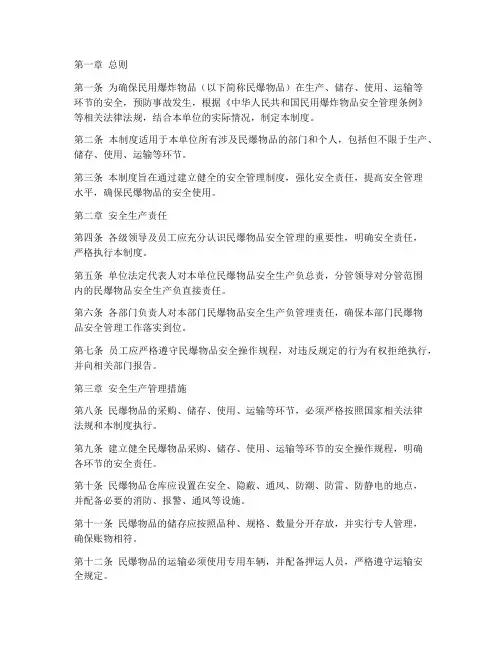 第一章 总则

第一条 为确保民用爆炸物品（以下简称民爆物品）在生产、储存、使用、运输等环节的安全，预防事故发生，根据《中华人民共和国民用爆炸物品安全管理条例》等相关法律法规，结合本单位的实际情况，制定本制度。

第二条 本制度适用于本单位所有涉及民爆物品的部门和个人，包括但不限于生产、储存、使用、运输等环节。

第三条 本制度旨在通过建立健全的安全管理制度，强化安全责任，提高安全管理水平，确保民爆物品的安全使用。

第二章 安全生产责任

第四条 各级领导及员工应充分认识民爆物品安全管理的重要性，明确安全责任，严格执行本制度。

第五条 单位法定代表人对本单位民爆物品安全生产负总责，分管领导对分管范围内的民爆物品安全生产负直接责任。

第六条 各部门负责人对本部门民爆物品安全生产负管理责任，确保本部门民爆物品安全管理工作落实到位。

第七条 员工应严格遵守民爆物品安全操作规程，对违反规定的行为有权拒绝执行，并向相关部门报告。

第三章 安全生产管理措施

第八条 民爆物品的采购、储存、使用、运输等环节，必须严格按照国家相关法律法规和本制度执行。

第九条 建立健全民爆物品采购、储存、使用、运输等环节的安全操作规程，明确各环节的安全责任。

第十条 民爆物品仓库应设置在安全、隐蔽、通风、防潮、防雷、防静电的地点，并配备必要的消防、报警、通风等设施。

第十一条 民爆物品的储存应按照品种、规格、数量分开存放，并实行专人管理，确保账物相符。

第十二条 民爆物品的运输必须使用专用车辆，并配备押运人员，严格遵守运输安全规定。